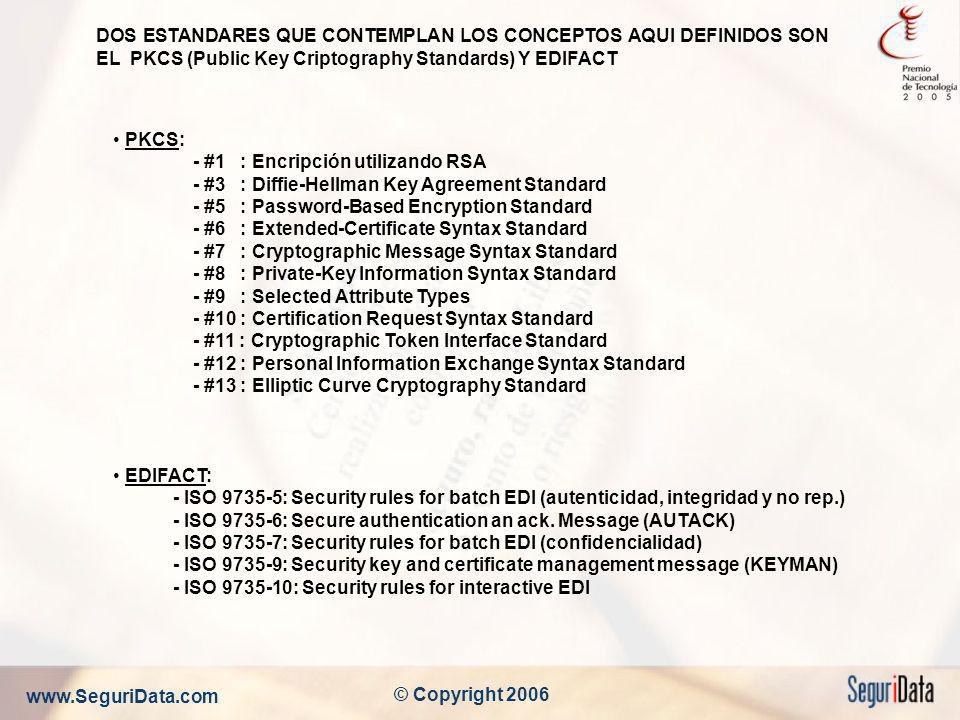 DOS ESTANDARES QUE CONTEMPLAN LOS CONCEPTOS AQUI DEFINIDOS SON EL PKCS (Public Key Criptography Standards) Y EDIFACT

Premio Nacional de Tecnología 2 0 0 5

• PKCS:
- #1 : Encripción utilizando RSA
- #3 : Diffie-Hellman Key Agreement Standard
- #5 : Password-Based Encryption Standard
- #6 : Extended-Certificate Syntax Standard
- #7 : Cryptographic Message Syntax Standard
- #8 : Private-Key Information Syntax Standard
- #9 : Selected Attribute Types
- #10 : Certification Request Syntax Standard
- #11 : Cryptographic Token Interface Standard
- #12 : Personal Information Exchange Syntax Standard
- #13 : Elliptic Curve Cryptography Standard

• EDIFACT:
- ISO 9735-5: Security rules for batch EDI (autenticidad, integridad y no rep.)
- ISO 9735-6: Secure authentication an ack. Message (AUTACK)
- ISO 9735-7: Security rules for batch EDI (confidencialidad)
- ISO 9735-9: Security key and certificate management message (KEYMAN)
- ISO 9735-10: Security rules for interactive EDI

www.SeguriData.com

© Copyright 2006

SeguriData